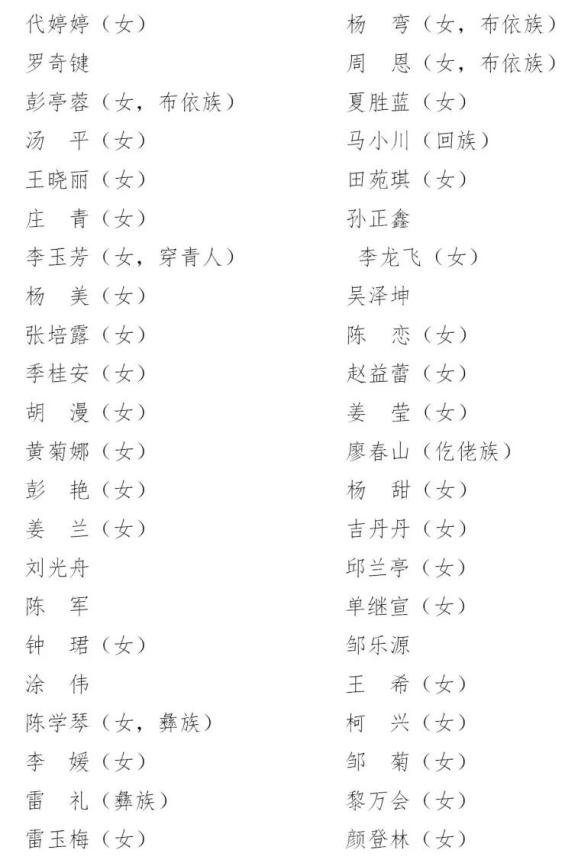 代婷婷（女）
罗奇键
彭亭蓉（女，布依族）
汤　平（女）
王晓丽（女）
庄　青（女）
李玉芳（女，穿青人）
杨　美（女）
张培露（女）
季桂安（女）
胡　漫（女）
黄菊娜（女）
彭　艳（女）
姜　兰（女）
刘光舟
陈　军
钟　珺（女）
涂　伟
陈学琴（女，彝族）
李　媛（女）
雷　礼（彝族）
雷玉梅（女）

杨　弯（女，布依族）
周　恩（女，布依族）
夏胜蓝（女）
马小川（回族）
田苑琪（女）
孙正鑫
李龙飞（女）
吴泽坤
陈　恋（女）
赵益蕾（女）
姜　莹（女）
廖春山（仡佬族）
杨　甜（女）
吉丹丹（女）
邱兰亭（女）
单继宣（女）
邹乐源
王　希（女）
柯　兴（女）
邹　菊（女）
黎万会（女）
颜登林（女）